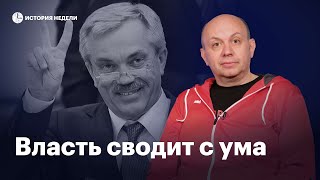 ИСТОРИЯ НЕДЕЛИ

Власть сводит с ума